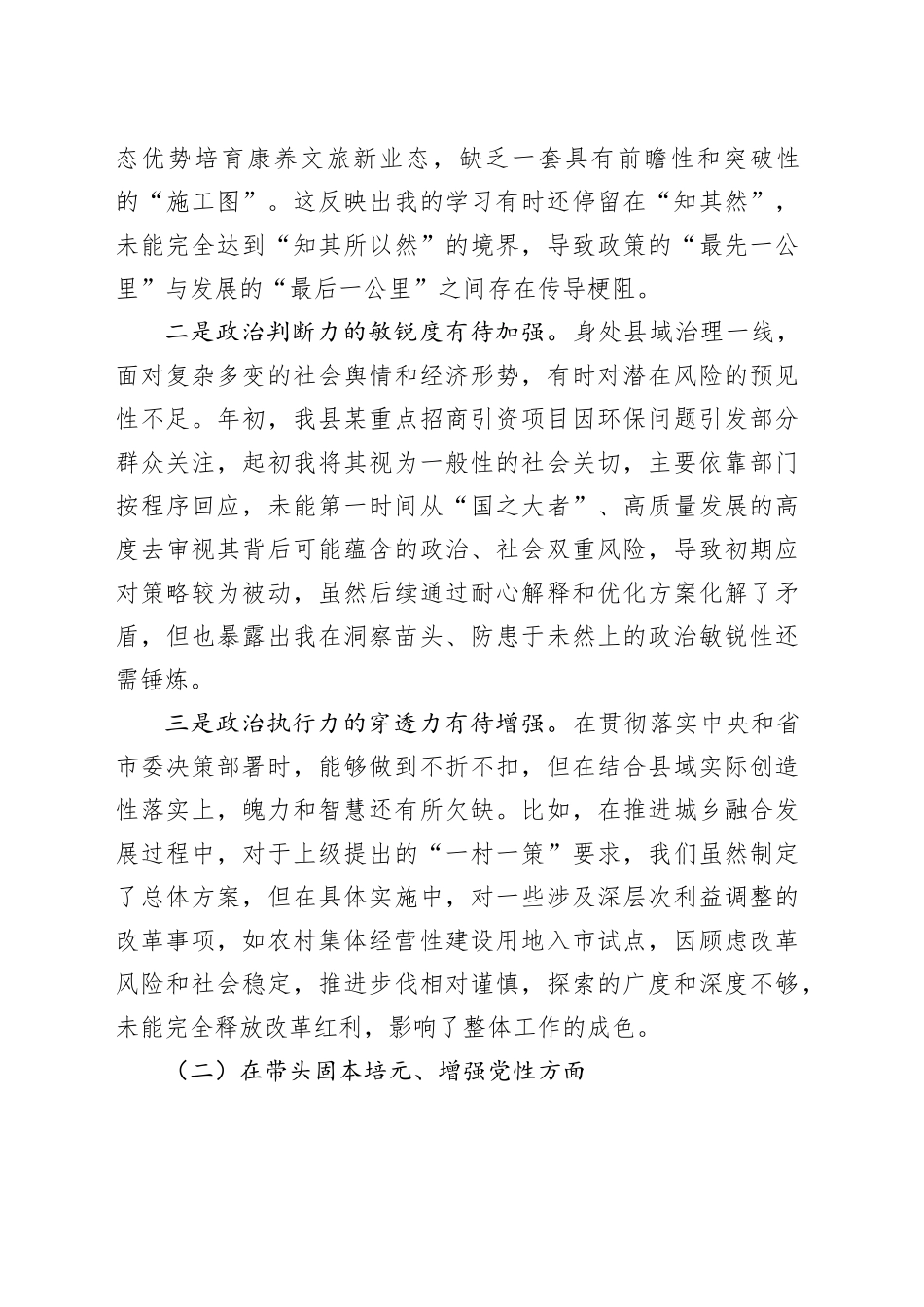 态优势培育康养文旅新业态，缺乏一套具有前瞻性和突破性的“施工图”。这反映出我的学习有时还停留在“知其然”，未能完全达到“知其所以然”的境界，导致政策的“最先一公里”与发展的“最后一公里”之间存在传导梗阻。

二是政治判断力的敏锐度有待加强。身处县域治理一线，面对复杂多变的社会舆情和经济形势，有时对潜在风险的预见性不足。年初，我县某重点招商引资项目因环保问题引发部分群众关注，起初我将其视为一般性的社会关切，主要依靠部门按程序回应，未能第一时间从“国之大者”、高质量发展的高度去审视其背后可能蕴含的政治、社会双重风险，导致初期应对策略较为被动，虽然后续通过耐心解释和优化方案化解了矛盾，但也暴露出我在洞察苗头、防患于未然上的政治敏锐性还需锤炼。

三是政治执行力的穿透力有待增强。在贯彻落实中央和省市委决策部署时，能够做到不折不扣，但在结合县域实际创造性落实上，魄力和智慧还有所欠缺。比如，在推进城乡融合发展过程中，对于上级提出的“一村一策”要求，我们虽然制定了总体方案，但在具体实施中，对一些涉及深层次利益调整的改革事项，如农村集体经营性建设用地入市试点，因顾虑改革风险和社会稳定，推进步伐相对谨慎，探索的广度和深度不够，未能完全释放改革红利，影响了整体工作的成色。

（二）在带头固本培元、增强党性方面